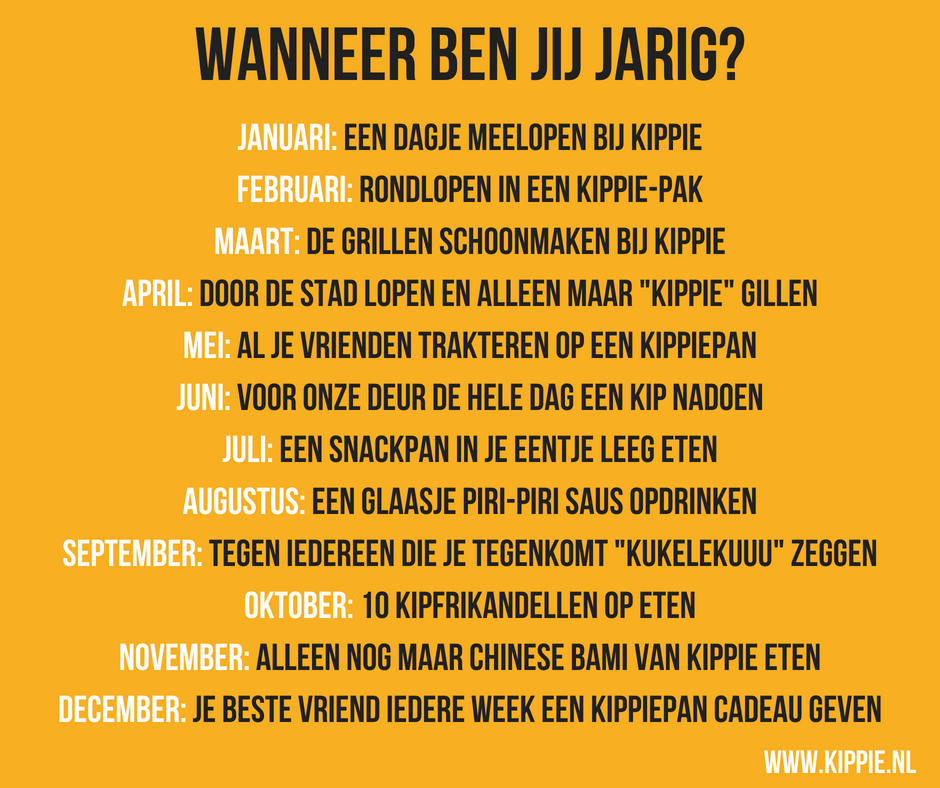 WANNEER BEN JIJ JARIG?

JANUARI: EEN DAGJE MEELOPEN BIJ KIPPIE

FEBRUARI: RONDLOPEN IN EEN KIPPIE-PAK

MAART: DE GRILLEN SCHOONMAKEN BIJ KIPPIE

APRIL: DOOR DE STAD LOPEN EN ALLEEN MAAR "KIPPIE" GILLEN

MEI: AL JE VRIENDEN TRAKTEREN OP EEN KIPPIEPAN

JUNI: VOOR ONZE DEUR DE HELE DAG EEN KIP NADOEN

JULI: EEN SNACKPAN IN JE EENTJE LEEG ETEN

AUGUSTUS: EEN GLAASJE PIRI-PIRI SAUS OPDRINKEN

SEPTEMBER: TEGEN IEDEREEN DIE JE TEGENKOMT "KUKELEKUUU" ZEGGEN

OKTOBER: 10 KIPFRIKANDELLEN OP ETEN

NOVEMBER: ALLEEN NOG MAAR CHINESE BAMI VAN KIPPIE ETEN

DECEMBER: JE BESTE VRIEND IEDERE WEEK EEN KIPPIEPAN CADEAU GEVEN

WWW.KIPPIE.NL